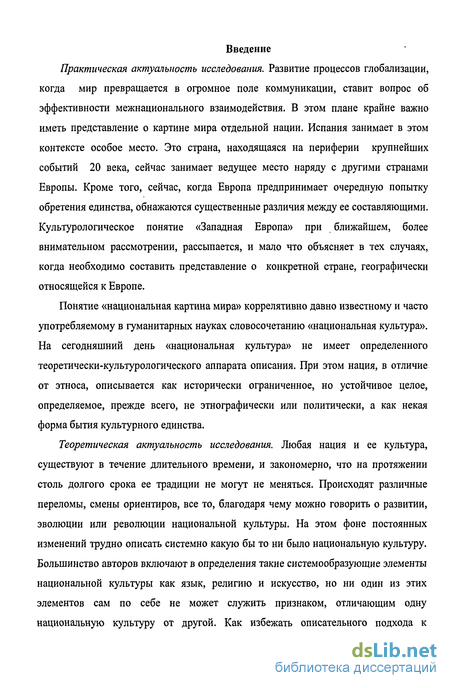 Введение

Практическая актуальность исследования. Развитие процессов глобализации, когда мир превращается в огромное поле коммуникации, ставит вопрос об эффективности межнационального взаимодействия. В этом плане крайне важно иметь представление о картине мира отдельной нации. Испания занимает в этом контексте особое место. Это страна, находящаяся на периферии крупнейших событий 20 века, сейчас занимает ведущее место наряду с другими странами Европы. Кроме того, сейчас, когда Европа предпринимает очередную попытку обретения единства, обнажаются существенные различия между ее составляющими. Культурологическое понятие «Западная Европа» при ближайшем, более внимательном рассмотрении, рассыпается, и мало что объясняет в тех случаях, когда необходимо составить представление о конкретной стране, географически относящейся к Европе.

Понятие «национальная картина мира» коррелятивно давно известному и часто употребляемому в гуманитарных науках словосочетанию «национальная культура». На сегодняшний день «национальная культура» не имеет определенного теоретически-культурологического аппарата описания. При этом нация, в отличие от этноса, описывается как исторически ограниченное, но устойчивое целое, определяемое, прежде всего, не этнографически или политически, а как некая форма бытия культурного единства.

Теоретическая актуальность исследования. Любая нация и ее культура, существуют в течение длительного времени, и закономерно, что на протяжении столь долгого срока ее традиции не могут не меняться. Происходят различные переломы, смены ориентиров, все то, благодаря чему можно говорить о развитии, эволюции или революции национальной культуры. На этом фоне постоянных изменений трудно описать системно какую бы то ни было национальную культуру. Большинство авторов включают в определения такие системообразующие элементы национальной культуры как язык, религию и искусство, но ни один из этих элементов сам по себе не может служить признаком, отличающим одну национальную культуру от другой. Как избежать описательного подхода к

dsLib.net
библиотека диссертаций